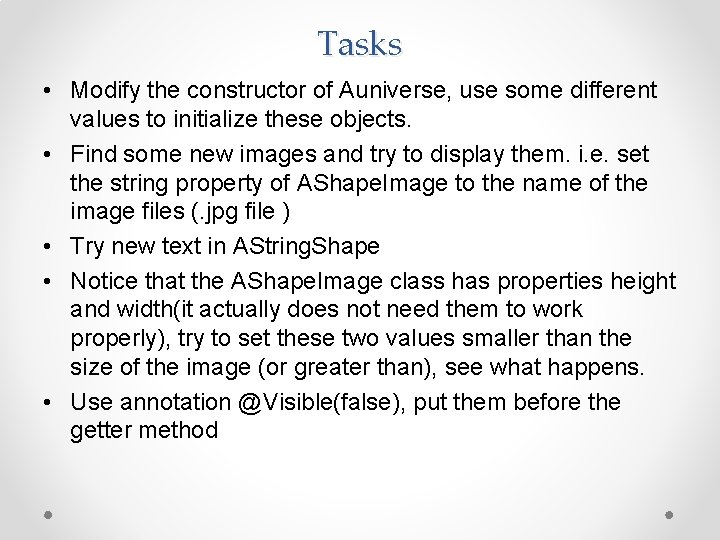 Tasks

• Modify the constructor of Auniverse, use some different values to initialize these objects.

• Find some new images and try to display them. i.e. set the string property of AShapeImage to the name of the image files (.jpg file )

• Try new text in AStringShape

• Notice that the AShapeImage class has properties height and width(it actually does not need them to work properly), try to set these two values smaller than the size of the image (or greater than), see what happens.

• Use annotation @Visible(false), put them before the getter method